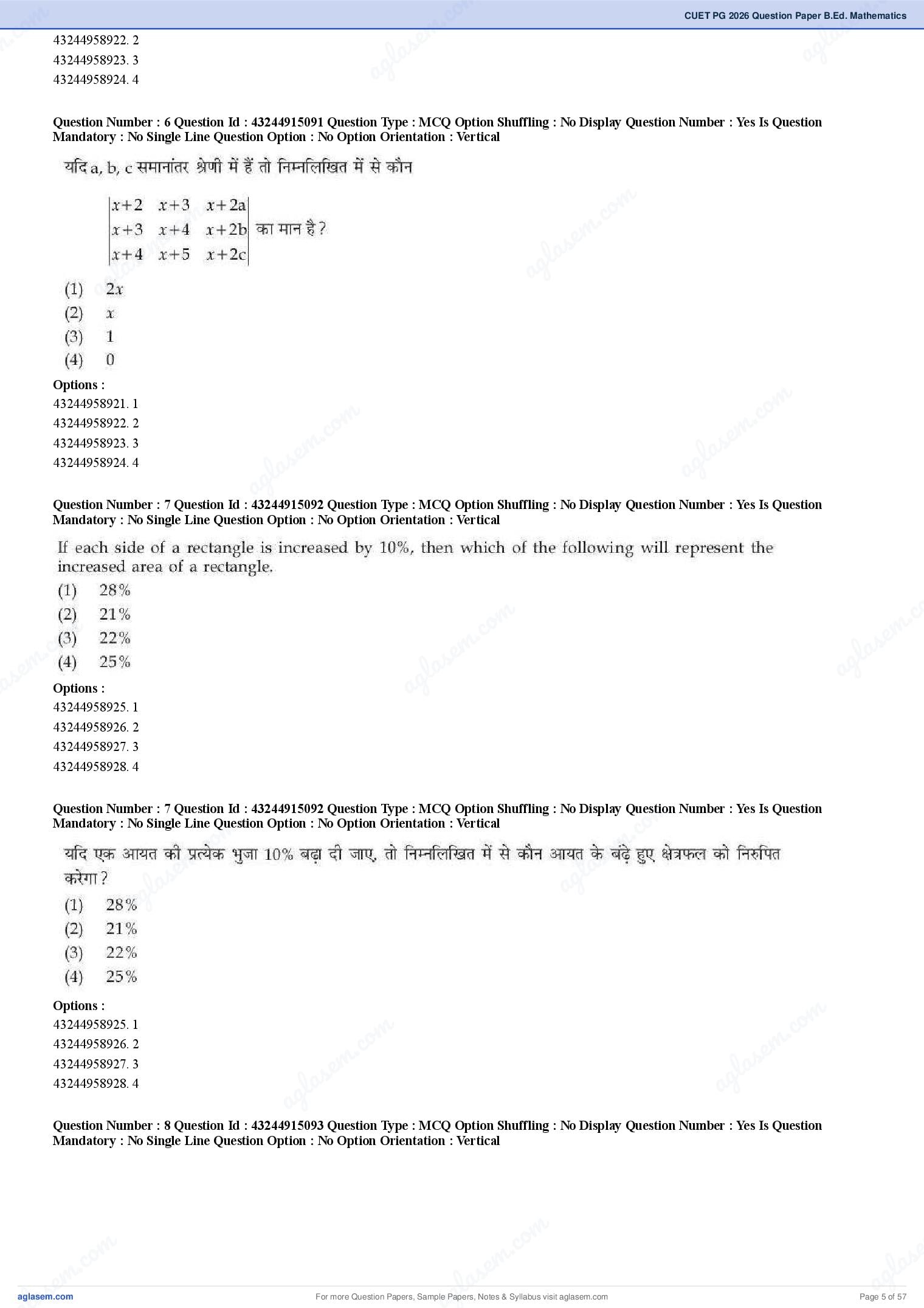 CUET PG 2026 Question Paper B.Ed. Mathematics

43244958922. 2
43244958923. 3
43244958924. 4

Question Number : 6 Question Id : 43244915091 Question Type : MCQ Option Shuffling : No Display Question Number : Yes Is Question Mandatory : No Single Line Question Option : No Option Orientation : Vertical

यदि a, b, c समानांतर श्रेणी में हैं तो निम्नलिखित में से कौन

$\begin{vmatrix} x+2 & x+3 & x+2a \\ x+3 & x+4 & x+2b \\ x+4 & x+5 & x+2c \end{vmatrix}$ का मान है ?

(1) $2x$
(2) $x$
(3) 1
(4) 0

Options :
43244958921. 1
43244958922. 2
43244958923. 3
43244958924. 4

Question Number : 7 Question Id : 43244915092 Question Type : MCQ Option Shuffling : No Display Question Number : Yes Is Question Mandatory : No Single Line Question Option : No Option Orientation : Vertical

If each side of a rectangle is increased by 10%, then which of the following will represent the increased area of a rectangle.

(1) 28%
(2) 21%
(3) 22%
(4) 25%

Options :
43244958925. 1
43244958926. 2
43244958927. 3
43244958928. 4

Question Number : 7 Question Id : 43244915092 Question Type : MCQ Option Shuffling : No Display Question Number : Yes Is Question Mandatory : No Single Line Question Option : No Option Orientation : Vertical

यदि एक आयत की प्रत्येक भुजा 10% बढ़ा दी जाए, तो निम्नलिखित में से कौन आयत के बढ़े हुए क्षेत्रफल को निरुपित करेगा ?

(1) 28%
(2) 21%
(3) 22%
(4) 25%

Options :
43244958925. 1
43244958926. 2
43244958927. 3
43244958928. 4

Question Number : 8 Question Id : 43244915093 Question Type : MCQ Option Shuffling : No Display Question Number : Yes Is Question Mandatory : No Single Line Question Option : No Option Orientation : Vertical

aglasem.com For more Question Papers, Sample Papers, Notes & Syllabus visit aglasem.com Page 5 of 57